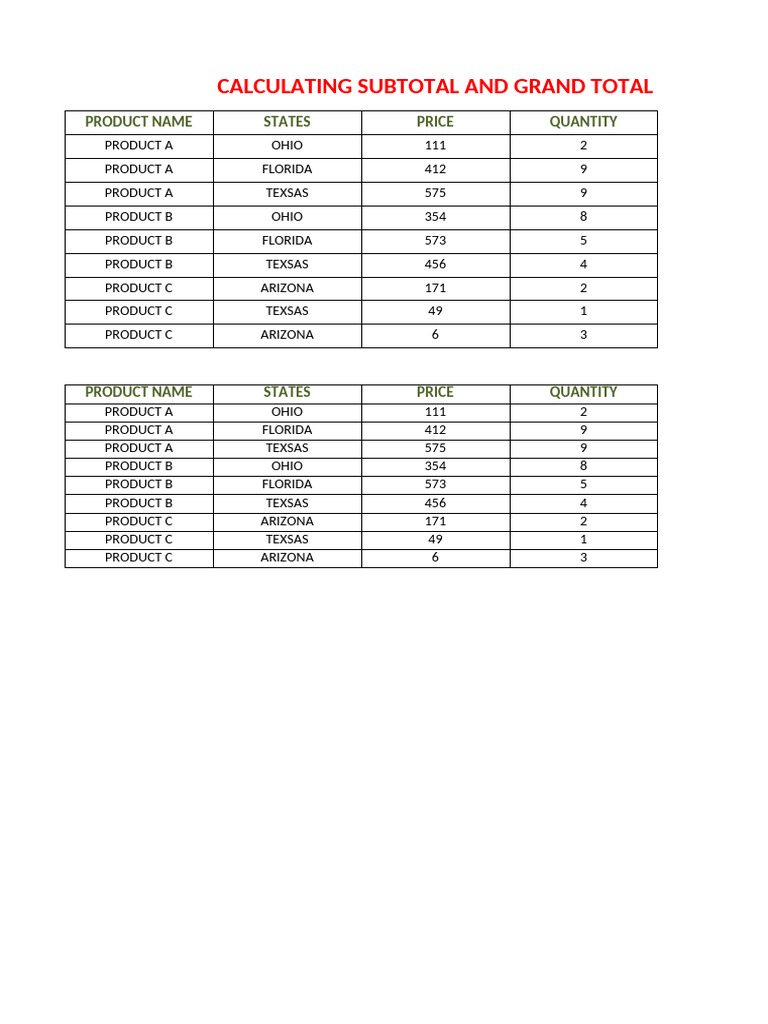 CALCULATING SUBTOTAL AND GRAND TOTAL

| PRODUCT NAME | STATES | PRICE | QUANTITY |
|---|---|---|---|
| PRODUCT A | OHIO | 111 | 2 |
| PRODUCT A | FLORIDA | 412 | 9 |
| PRODUCT A | TEXSAS | 575 | 9 |
| PRODUCT B | OHIO | 354 | 8 |
| PRODUCT B | FLORIDA | 573 | 5 |
| PRODUCT B | TEXSAS | 456 | 4 |
| PRODUCT C | ARIZONA | 171 | 2 |
| PRODUCT C | TEXSAS | 49 | 1 |
| PRODUCT C | ARIZONA | 6 | 3 |

| PRODUCT NAME | STATES | PRICE | QUANTITY |
|---|---|---|---|
| PRODUCT A | OHIO | 111 | 2 |
| PRODUCT A | FLORIDA | 412 | 9 |
| PRODUCT A | TEXSAS | 575 | 9 |
| PRODUCT B | OHIO | 354 | 8 |
| PRODUCT B | FLORIDA | 573 | 5 |
| PRODUCT B | TEXSAS | 456 | 4 |
| PRODUCT C | ARIZONA | 171 | 2 |
| PRODUCT C | TEXSAS | 49 | 1 |
| PRODUCT C | ARIZONA | 6 | 3 |